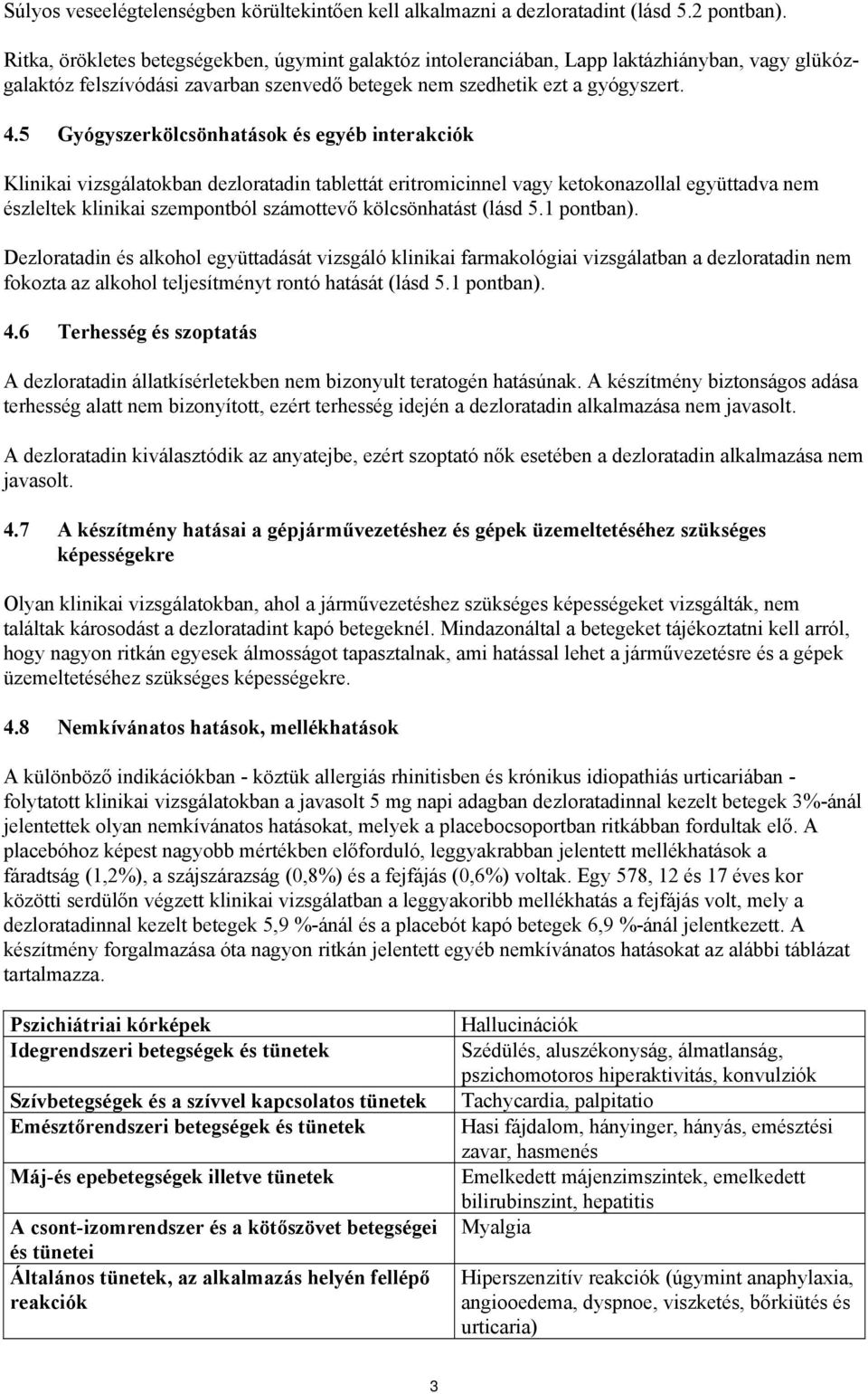 Súlyos veseelégtelenségben körültekintően kell alkalmazni a dezloratadint (lásd 5.2 pontban).

Ritka, örökletes betegségekben, úgymint galaktóz intoleranciában, Lapp laktázhiányban, vagy glükóz-galaktóz felszívódási zavarban szenvedő betegek nem szedhetik ezt a gyógyszert.

4.5 Gyógyszerkölcsönhatások és egyéb interakciók

Klinikai vizsgálatokban dezloratadin tablettát eritromicinnel vagy ketokonazollal együttadva nem észleltek klinikai szempontból számottevő kölcsönhatást (lásd 5.1 pontban).

Dezloratadin és alkohol együttadását vizsgáló klinikai farmakológiai vizsgálatban a dezloratadin nem fokozta az alkohol teljesítményt rontó hatását (lásd 5.1 pontban).

4.6 Terhesség és szoptatás

A dezloratadin állatkísérletekben nem bizonyult teratogén hatásúnak. A készítmény biztonságos adása terhesség alatt nem bizonyított, ezért terhesség idején a dezloratadin alkalmazása nem javasolt.

A dezloratadin kiválasztódik az anyatejbe, ezért szoptató nők esetében a dezloratadin alkalmazása nem javasolt.

4.7 A készítmény hatásai a gépjárművezetéshez és gépek üzemeltetéséhez szükséges képességekre

Olyan klinikai vizsgálatokban, ahol a járművezetéshez szükséges képességeket vizsgálták, nem találtak károsodást a dezloratadint kapó betegeknél. Mindazonáltal a betegeket tájékoztatni kell arról, hogy nagyon ritkán egyesek álmosságot tapasztalnak, ami hatással lehet a járművezetésre és a gépek üzemeltetéséhez szükséges képességekre.

4.8 Nemkívánatos hatások, mellékhatások

A különböző indikációkban - köztük allergiás rhinitisben és krónikus idiopathiás urticariában - folytatott klinikai vizsgálatokban a javasolt 5 mg napi adagban dezloratadinnal kezelt betegek 3%-ánál jelentettek olyan nemkívánatos hatásokat, melyek a placebocsoportban ritkábban fordultak elő. A placebóhoz képest nagyobb mértékben előforduló, leggyakrabban jelentett mellékhatások a fáradtság (1,2%), a szájszárazság (0,8%) és a fejfájás (0,6%) voltak. Egy 578, 12 és 17 éves kor közötti serdülőn végzett klinikai vizsgálatban a leggyakoribb mellékhatás a fejfájás volt, mely a dezloratadinnal kezelt betegek 5,9 %-ánál és a placebót kapó betegek 6,9 %-ánál jelentkezett. A készítmény forgalmazása óta nagyon ritkán jelentett egyéb nemkívánatos hatásokat az alábbi táblázat tartalmazza.

| | |
|---|---|
| Pszichiátriai kórképek | Hallucinációk |
| Idegrendszeri betegségek és tünetek | Szédülés, aluszékonyság, álmatlanság, pszichomotoros hiperaktivitás, konvulziók |
| Szívbetegségek és a szívvel kapcsolatos tünetek | Tachycardia, palpitatio |
| Emésztőrendszeri betegségek és tünetek | Hasi fájdalom, hányinger, hányás, emésztési zavar, hasmenés |
| Máj-és epebetegségek illetve tünetek | Emelkedett májenzimszintek, emelkedett bilirubinszint, hepatitis |
| A csont-izomrendszer és a kötőszövet betegségei és tünetei | Myalgia |
| Általános tünetek, az alkalmazás helyén fellépő reakciók | Hiperszenzitív reakciók (úgymint anaphylaxia, angiooedema, dyspnoe, viszketés, bőrkiütés és urticaria) |

3